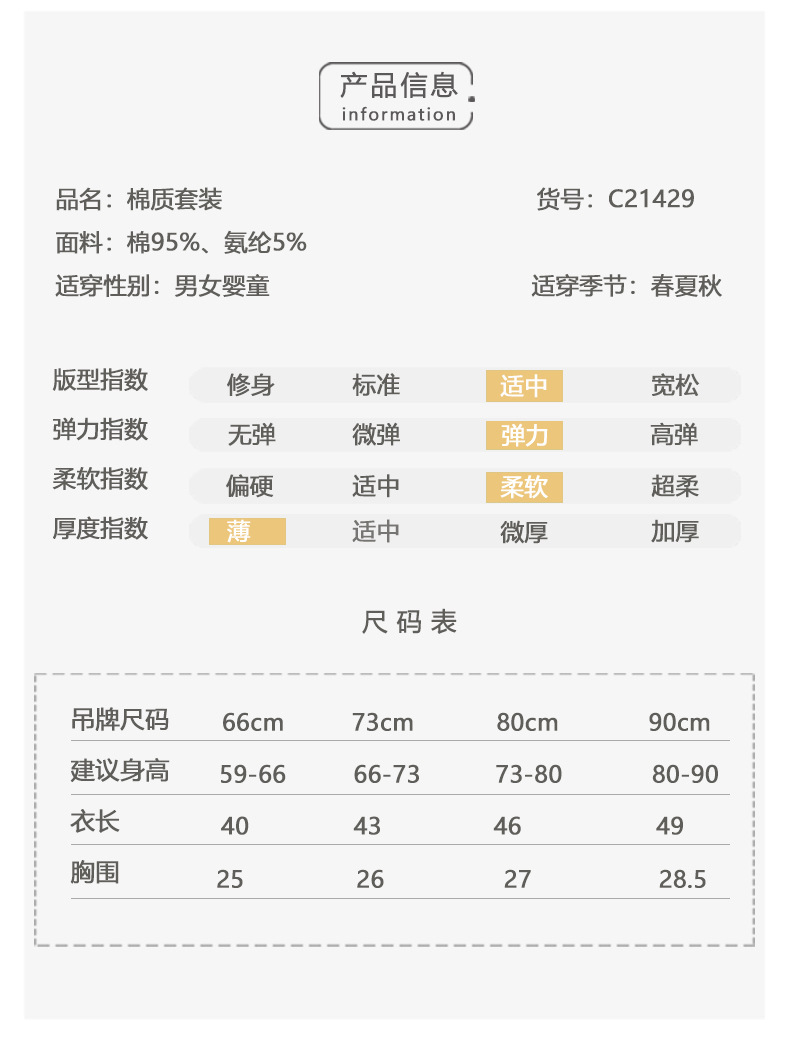 产品信息
information

品名：棉质套装
货号：C21429
面料：棉95%、氨纶5%
适穿性别：男女婴童
适穿季节：春夏秋

| 版型指数 | 修身 | 标准 | 适中 | 宽松 |
|---|---|---|---|---|
| 弹力指数 | 无弹 | 微弹 | 弹力 | 高弹 |
| 柔软指数 | 偏硬 | 适中 | 柔软 | 超柔 |
| 厚度指数 | 薄 | 适中 | 微厚 | 加厚 |

尺码表

| 吊牌尺码 | 66cm | 73cm | 80cm | 90cm |
|---|---|---|---|---|
| 建议身高 | 59-66 | 66-73 | 73-80 | 80-90 |
| 衣长 | 40 | 43 | 46 | 49 |
| 胸围 | 25 | 26 | 27 | 28.5 |